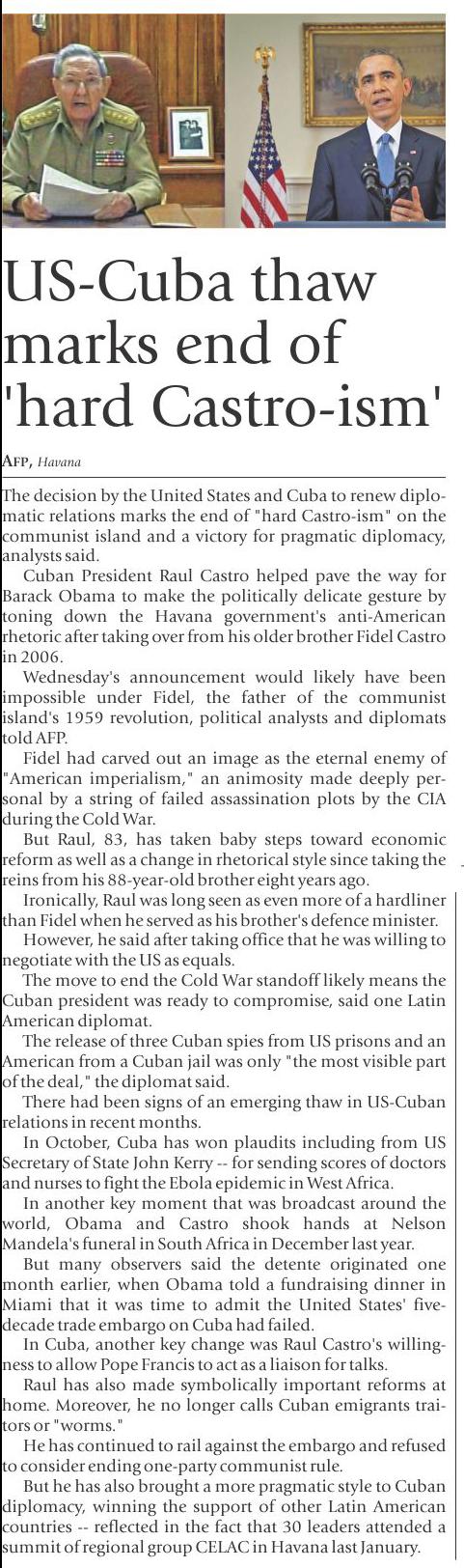 US-Cuba thaw marks end of 'hard Castro-ism'

AFP, Havana

The decision by the United States and Cuba to renew diplomatic relations marks the end of "hard Castro-ism" on the communist island and a victory for pragmatic diplomacy, analysts said.

Cuban President Raul Castro helped pave the way for Barack Obama to make the politically delicate gesture by toning down the Havana government's anti-American rhetoric after taking over from his older brother Fidel Castro in 2006.

Wednesday's announcement would likely have been impossible under Fidel, the father of the communist island's 1959 revolution, political analysts and diplomats told AFP.

Fidel had carved out an image as the eternal enemy of "American imperialism," an animosity made deeply personal by a string of failed assassination plots by the CIA during the Cold War.

But Raul, 83, has taken baby steps toward economic reform as well as a change in rhetorical style since taking the reins from his 88-year-old brother eight years ago.

Ironically, Raul was long seen as even more of a hardliner than Fidel when he served as his brother's defence minister.

However, he said after taking office that he was willing to negotiate with the US as equals.

The move to end the Cold War standoff likely means the Cuban president was ready to compromise, said one Latin American diplomat.

The release of three Cuban spies from US prisons and an American from a Cuban jail was only "the most visible part of the deal," the diplomat said.

There had been signs of an emerging thaw in US-Cuban relations in recent months.

In October, Cuba has won plaudits including from US Secretary of State John Kerry -- for sending scores of doctors and nurses to fight the Ebola epidemic in West Africa.

In another key moment that was broadcast around the world, Obama and Castro shook hands at Nelson Mandela's funeral in South Africa in December last year.

But many observers said the detente originated one month earlier, when Obama told a fundraising dinner in Miami that it was time to admit the United States' five-decade trade embargo on Cuba had failed.

In Cuba, another key change was Raul Castro's willingness to allow Pope Francis to act as a liaison for talks.

Raul has also made symbolically important reforms at home. Moreover, he no longer calls Cuban emigrants traitors or "worms."

He has continued to rail against the embargo and refused to consider ending one-party communist rule.

But he has also brought a more pragmatic style to Cuban diplomacy, winning the support of other Latin American countries -- reflected in the fact that 30 leaders attended a summit of regional group CELAC in Havana last January.